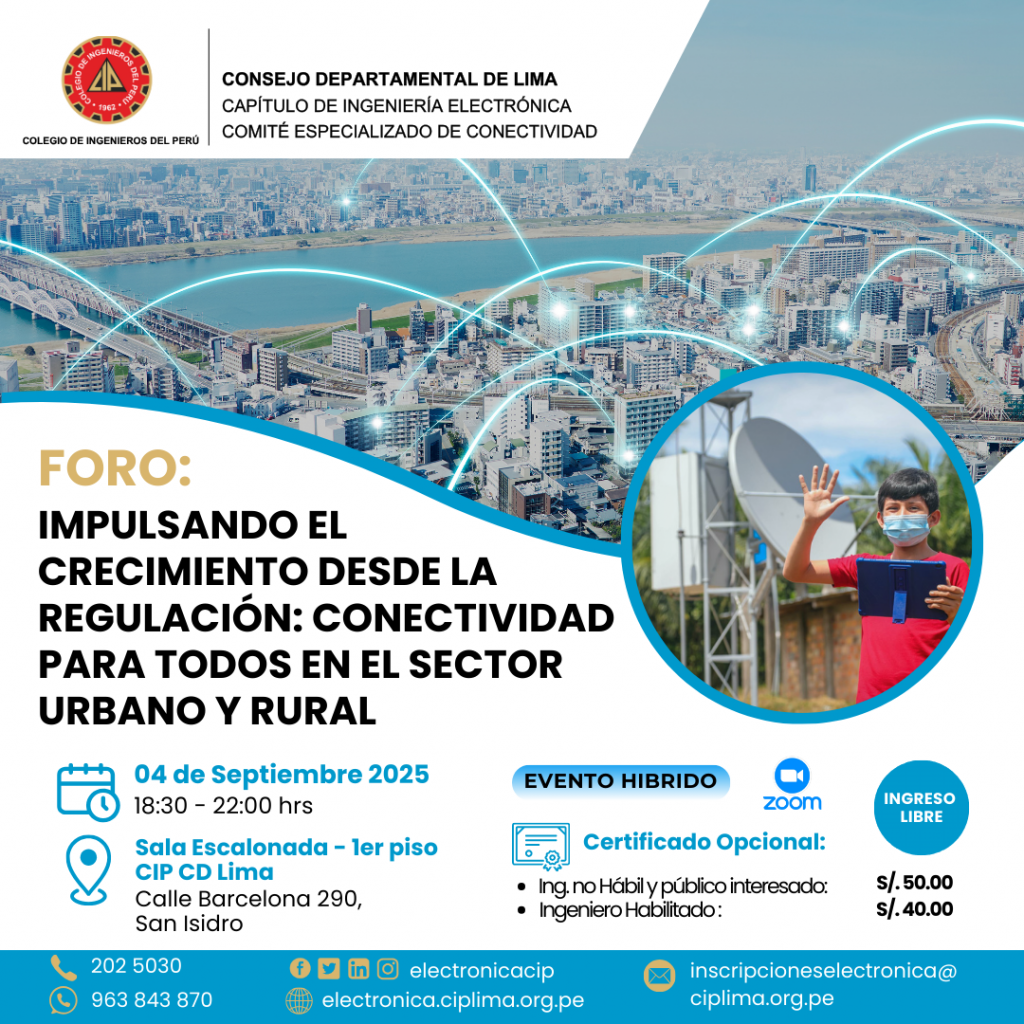 COLEGIO DE INGENIEROS DEL PERÚ

CONSEJO DEPARTAMENTAL DE LIMA
CAPÍTULO DE INGENIERÍA ELECTRÓNICA
COMITÉ ESPECIALIZADO DE CONECTIVIDAD

FORO:

IMPULSANDO EL CRECIMIENTO DESDE LA REGULACIÓN: CONECTIVIDAD PARA TODOS EN EL SECTOR URBANO Y RURAL

04 de Septiembre 2025
18:30 - 22:00 hrs

Sala Escalonada - 1er piso
CIP CD Lima
Calle Barcelona 290,
San Isidro

EVENTO HIBRIDO

zoom

INGRESO LIBRE

Certificado Opcional:
• Ing. no Hábil y público interesado: S/. 50.00
• Ingeniero Habilitado : S/. 40.00

202 5030
963 843 870

electronicacip
electronica.ciplima.org.pe

inscripcioneselectronica@ciplima.org.pe